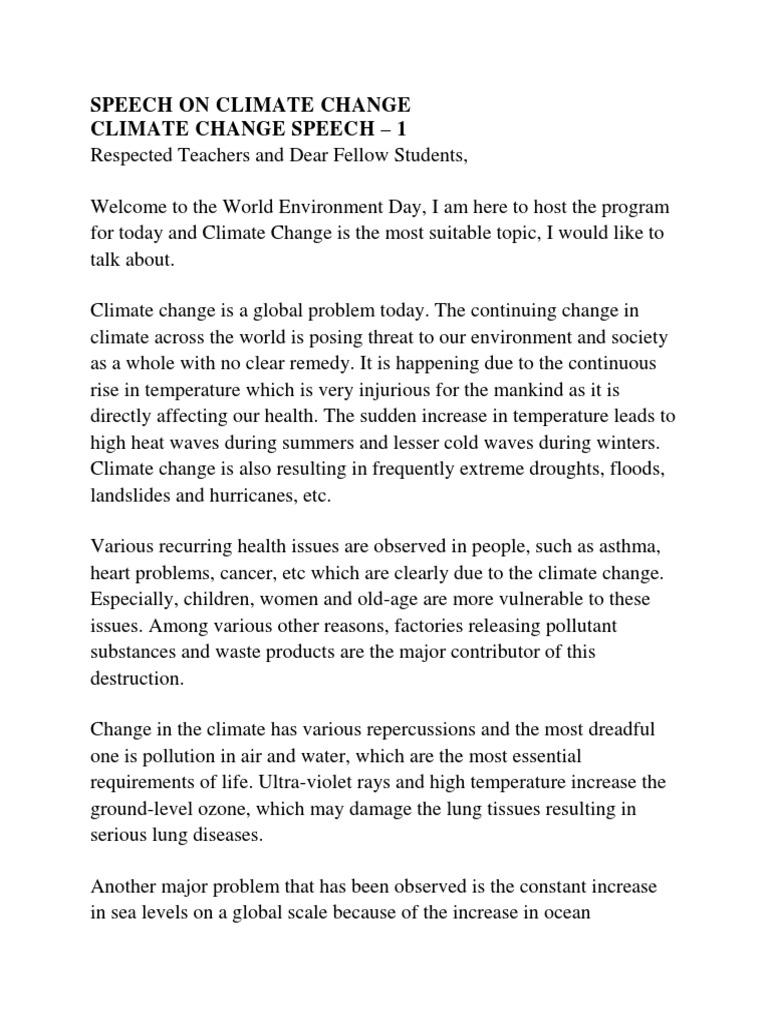 SPEECH ON CLIMATE CHANGE
CLIMATE CHANGE SPEECH – 1
Respected Teachers and Dear Fellow Students,

Welcome to the World Environment Day, I am here to host the program for today and Climate Change is the most suitable topic, I would like to talk about.

Climate change is a global problem today. The continuing change in climate across the world is posing threat to our environment and society as a whole with no clear remedy. It is happening due to the continuous rise in temperature which is very injurious for the mankind as it is directly affecting our health. The sudden increase in temperature leads to high heat waves during summers and lesser cold waves during winters. Climate change is also resulting in frequently extreme droughts, floods, landslides and hurricanes, etc.

Various recurring health issues are observed in people, such as asthma, heart problems, cancer, etc which are clearly due to the climate change. Especially, children, women and old-age are more vulnerable to these issues. Among various other reasons, factories releasing pollutant substances and waste products are the major contributor of this destruction.

Change in the climate has various repercussions and the most dreadful one is pollution in air and water, which are the most essential requirements of life. Ultra-violet rays and high temperature increase the ground-level ozone, which may damage the lung tissues resulting in serious lung diseases.

Another major problem that has been observed is the constant increase in sea levels on a global scale because of the increase in ocean